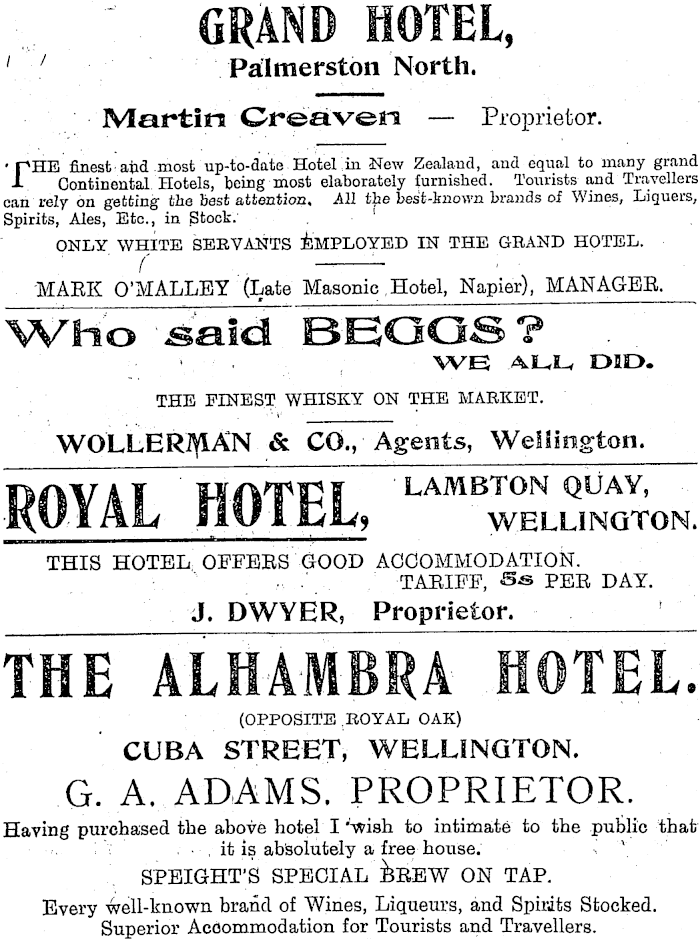 GRAND HOTEL,
Palmerston North.

Martin Creaven — Proprietor.

THE finest and most up-to-date Hotel in New Zealand, and equal to many grand Continental Hotels, being most elaborately furnished. Tourists and Travellers can rely on getting the best attention. All the best-known brands of Wines, Liquers, Spirits, Ales, Etc., in Stock.

ONLY WHITE SERVANTS EMPLOYED IN THE GRAND HOTEL.

MARK O'MALLEY (Late Masonic Hotel, Napier), MANAGER.

Who said BEGGS?
WE ALL DID.

THE FINEST WHISKY ON THE MARKET.

WOLLERMAN & CO., Agents, Wellington.

ROYAL HOTEL, LAMBTON QUAY, WELLINGTON.

THIS HOTEL OFFERS GOOD ACCOMMODATION.
TARIFF, 5s PER DAY.

J. DWYER, Proprietor.

THE ALHAMBRA HOTEL.
(OPPOSITE ROYAL OAK)
CUBA STREET, WELLINGTON.
G. A. ADAMS. PROPRIETOR.

Having purchased the above hotel I wish to intimate to the public that it is absolutely a free house.

SPEIGHT'S SPECIAL BREW ON TAP.

Every well-known brand of Wines, Liqueurs, and Spirits Stocked.
Superior Accommodation for Tourists and Travellers.